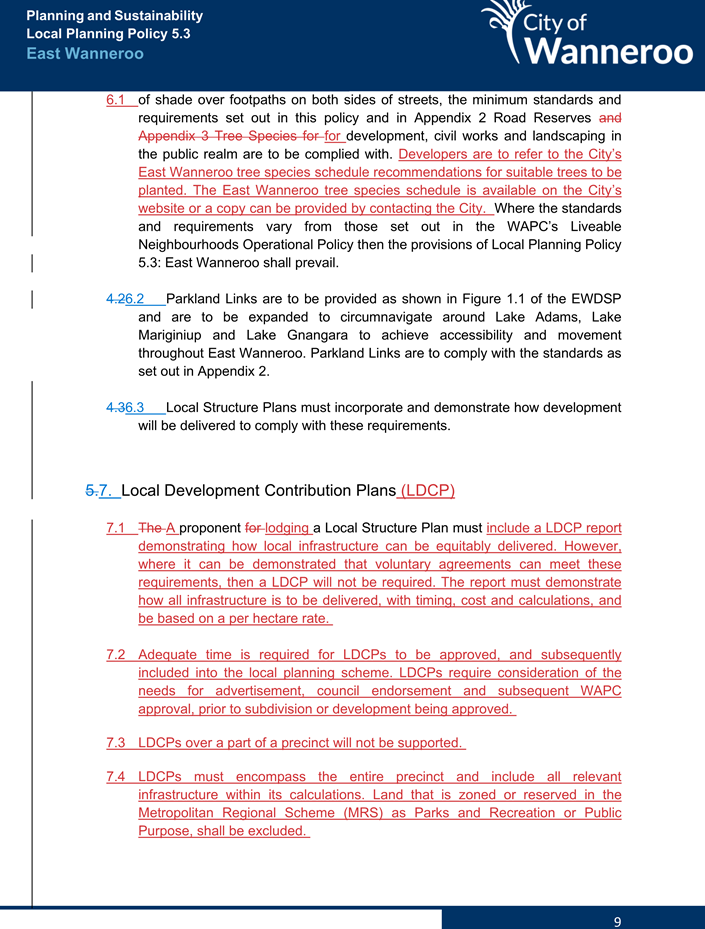 Planning and Sustainability
Local Planning Policy 5.3
East Wanneroo

City of Wanneroo

6.1 of shade over footpaths on both sides of streets, the minimum standards and requirements set out in this policy and in Appendix 2 Road Reserves and Appendix 3 Tree Species for for development, civil works and landscaping in the public realm are to be complied with. Developers are to refer to the City's East Wanneroo tree species schedule recommendations for suitable trees to be planted. The East Wanneroo tree species schedule is available on the City's website or a copy can be provided by contacting the City. Where the standards and requirements vary from those set out in the WAPC's Liveable Neighbourhoods Operational Policy then the provisions of Local Planning Policy 5.3: East Wanneroo shall prevail.

4.26.2 Parkland Links are to be provided as shown in Figure 1.1 of the EWDSP and are to be expanded to circumnavigate around Lake Adams, Lake Mariginiup and Lake Gnangara to achieve accessibility and movement throughout East Wanneroo. Parkland Links are to comply with the standards as set out in Appendix 2.

4.36.3 Local Structure Plans must incorporate and demonstrate how development will be delivered to comply with these requirements.

5.7. Local Development Contribution Plans (LDCP)

7.1 The A proponent for lodging a Local Structure Plan must include a LDCP report demonstrating how local infrastructure can be equitably delivered. However, where it can be demonstrated that voluntary agreements can meet these requirements, then a LDCP will not be required. The report must demonstrate how all infrastructure is to be delivered, with timing, cost and calculations, and be based on a per hectare rate.

7.2 Adequate time is required for LDCPs to be approved, and subsequently included into the local planning scheme. LDCPs require consideration of the needs for advertisement, council endorsement and subsequent WAPC approval, prior to subdivision or development being approved.

7.3 LDCPs over a part of a precinct will not be supported.

7.4 LDCPs must encompass the entire precinct and include all relevant infrastructure within its calculations. Land that is zoned or reserved in the Metropolitan Regional Scheme (MRS) as Parks and Recreation or Public Purpose, shall be excluded.

9